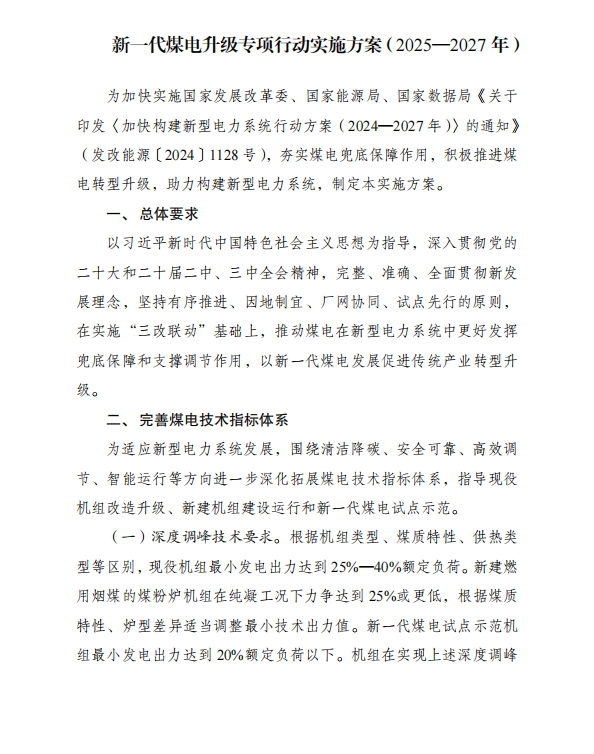 新一代煤电升级专项行动实施方案（2025—2027年）

为加快实施国家发展改革委、国家能源局、国家数据局《关于印发〈加快构建新型电力系统行动方案（2024—2027年）〉的通知》（发改能源〔2024〕1128号），夯实煤电兜底保障作用，积极推进煤电转型升级，助力构建新型电力系统，制定本实施方案。

一、总体要求

以习近平新时代中国特色社会主义思想为指导，深入贯彻党的二十大和二十届二中、三中全会精神，完整、准确、全面贯彻新发展理念，坚持有序推进、因地制宜、厂网协同、试点先行的原则，在实施“三改联动”基础上，推动煤电在新型电力系统中更好发挥兜底保障和支撑调节作用，以新一代煤电发展促进传统产业转型升级。

二、完善煤电技术指标体系

为适应新型电力系统发展，围绕清洁降碳、安全可靠、高效调节、智能运行等方向进一步深化拓展煤电技术指标体系，指导现役机组改造升级、新建机组建设运行和新一代煤电试点示范。

（一）深度调峰技术要求。根据机组类型、煤质特性、供热类型等区别，现役机组最小发电出力达到25%—40%额定负荷。新建燃用烟煤的煤粉炉机组在纯凝工况下力争达到25%或更低，根据煤质特性、炉型差异适当调整最小技术出力值。新一代煤电试点示范机组最小发电出力达到20%额定负荷以下。机组在实现上述深度调峰